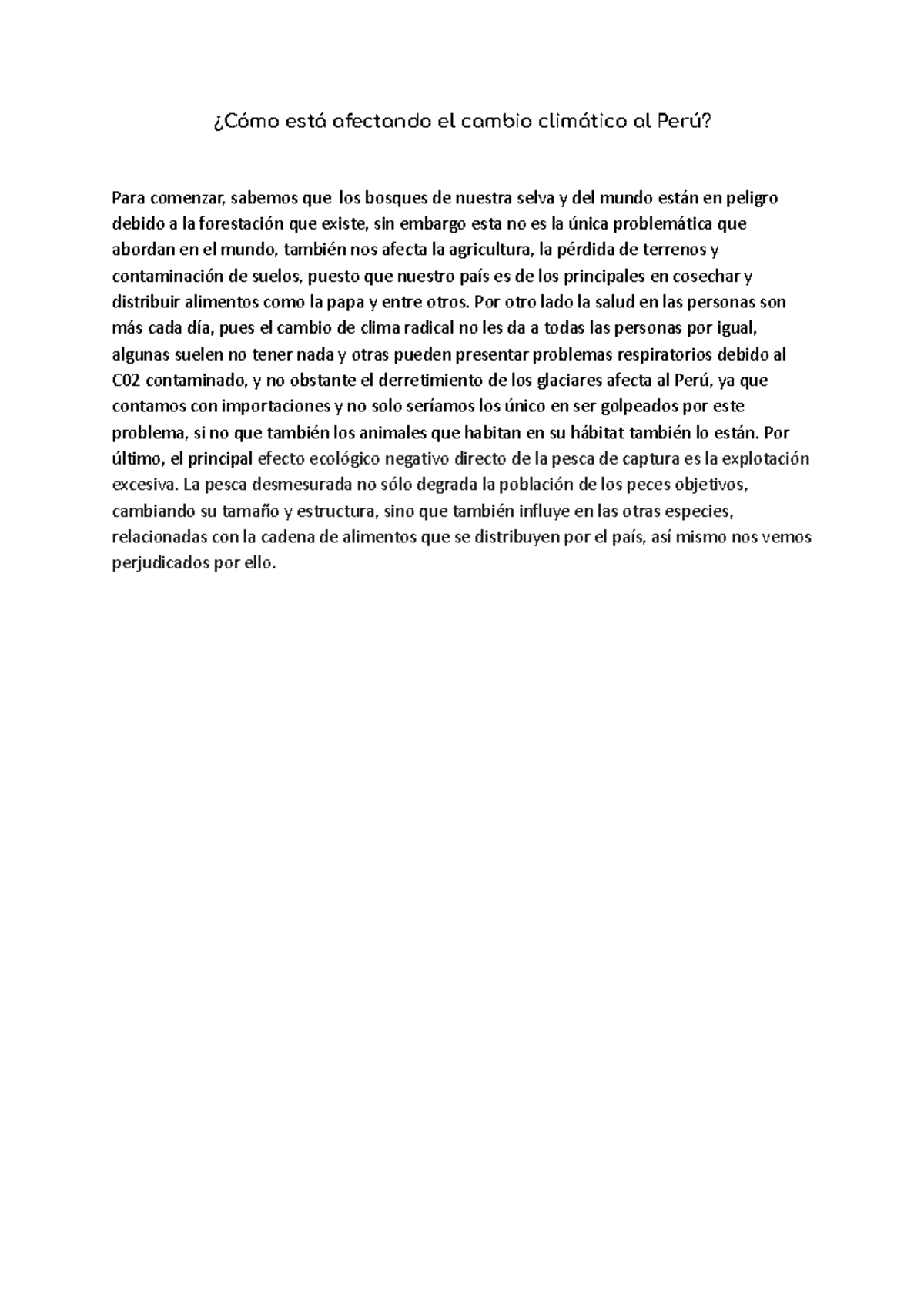 ¿Cómo está afectando el cambio climático al Perú?

Para comenzar, sabemos que los bosques de nuestra selva y del mundo están en peligro debido a la forestación que existe, sin embargo esta no es la única problemática que abordan en el mundo, también nos afecta la agricultura, la pérdida de terrenos y contaminación de suelos, puesto que nuestro país es de los principales en cosechar y distribuir alimentos como la papa y entre otros. Por otro lado la salud en las personas son más cada día, pues el cambio de clima radical no les da a todas las personas por igual, algunas suelen no tener nada y otras pueden presentar problemas respiratorios debido al C02 contaminado, y no obstante el derretimiento de los glaciares afecta al Perú, ya que contamos con importaciones y no solo seríamos los único en ser golpeados por este problema, si no que también los animales que habitan en su hábitat también lo están. Por último, el principal efecto ecológico negativo directo de la pesca de captura es la explotación excesiva. La pesca desmesurada no sólo degrada la población de los peces objetivos, cambiando su tamaño y estructura, sino que también influye en las otras especies, relacionadas con la cadena de alimentos que se distribuyen por el país, así mismo nos vemos perjudicados por ello.